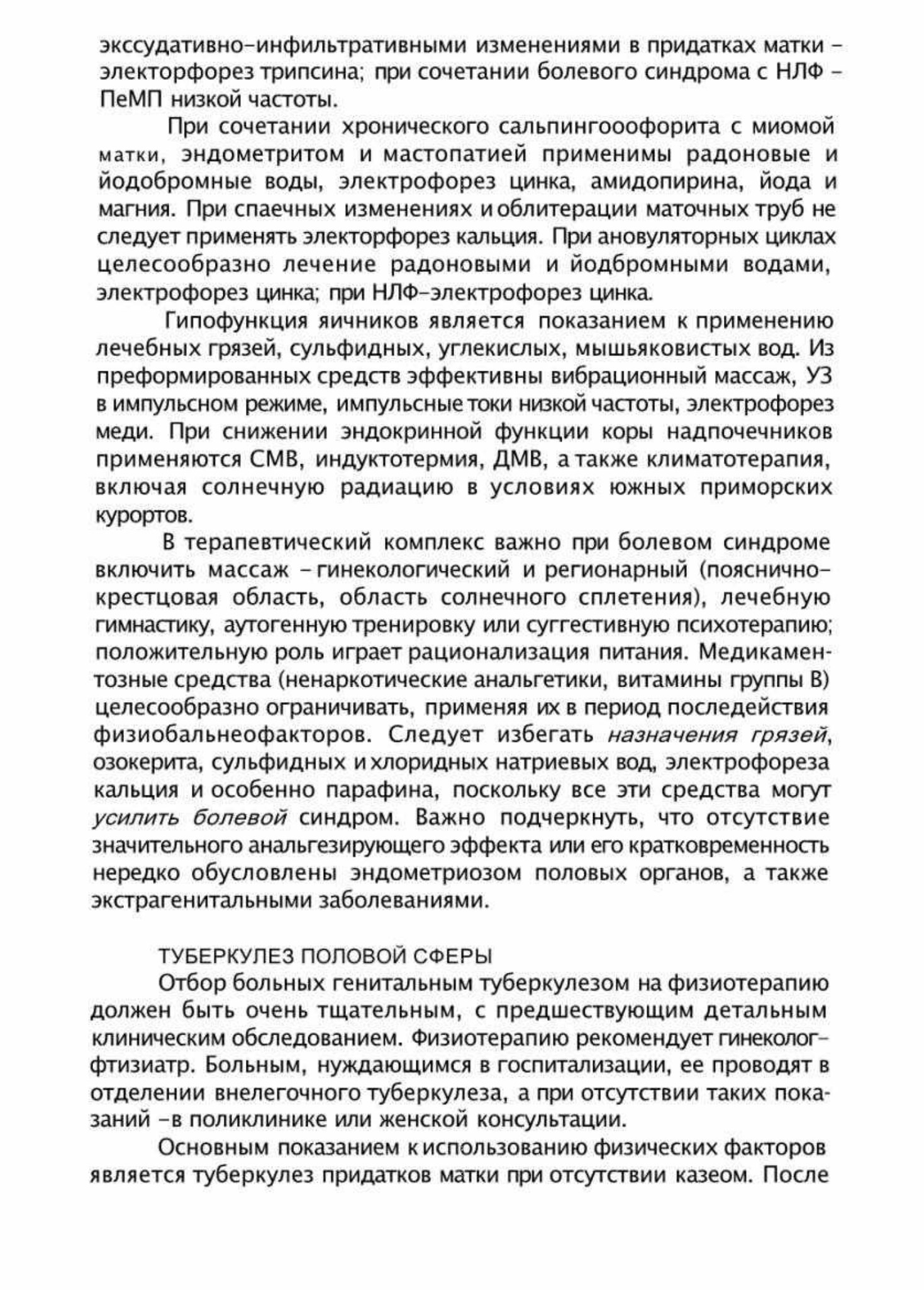 экссудативно-инфильтративными изменениями в придатках матки – электорфорез трипсина; при сочетании болевого синдрома с НЛФ – ПеМП низкой частоты.

При сочетании хронического сальпингоофорита с миомой матки, эндометритом и мастопатией применимы радоновые и йодобромные воды, электрофорез цинка, амидопирина, йода и магния. При спаечных изменениях и облитерации маточных труб не следует применять электорфорез кальция. При ановуляторных циклах целесообразно лечение радоновыми и йодбромными водами, электрофорез цинка; при НЛФ-электрофорез цинка.

Гипофункция яичников является показанием к применению лечебных грязей, сульфидных, углекислых, мышьяковистых вод. Из преформированных средств эффективны вибрационный массаж, УЗ в импульсном режиме, импульсные токи низкой частоты, электрофорез меди. При снижении эндокринной функции коры надпочечников применяются СМВ, индуктотермия, ДМВ, а также климатотерапия, включая солнечную радиацию в условиях южных приморских курортов.

В терапевтический комплекс важно при болевом синдроме включить массаж – гинекологический и регионарный (пояснично-крестцовая область, область солнечного сплетения), лечебную гимнастику, аутогенную тренировку или суггестивную психотерапию; положительную роль играет рационализация питания. Медикаментозные средства (ненаркотические анальгетики, витамины группы В) целесообразно ограничивать, применяя их в период последействия физиобальнеофакторов. Следует избегать назначения грязей, озокерита, сульфидных и хлоридных натриевых вод, электрофореза кальция и особенно парафина, поскольку все эти средства могут усилить болевой синдром. Важно подчеркнуть, что отсутствие значительного анальгезирующего эффекта или его кратковременность нередко обусловлены эндометриозом половых органов, а также экстрагенитальными заболеваниями.

ТУБЕРКУЛЕЗ ПОЛОВОЙ СФЕРЫ

Отбор больных генитальным туберкулезом на физиотерапию должен быть очень тщательным, с предшествующим детальным клиническим обследованием. Физиотерапию рекомендует гинеколог-фтизиатр. Больным, нуждающимся в госпитализации, ее проводят в отделении внелегочного туберкулеза, а при отсутствии таких показаний –в поликлинике или женской консультации.

Основным показанием к использованию физических факторов является туберкулез придатков матки при отсутствии казеом. После